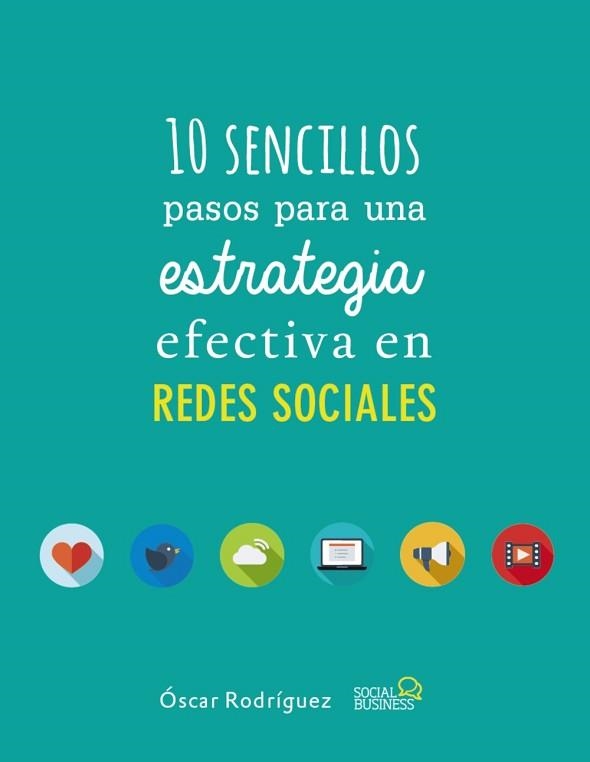 10 SENCILLOS
pasos para una
estrategia
efectiva en
REDES SOCIALES

Óscar Rodríguez

SOCIAL
BUSINESS